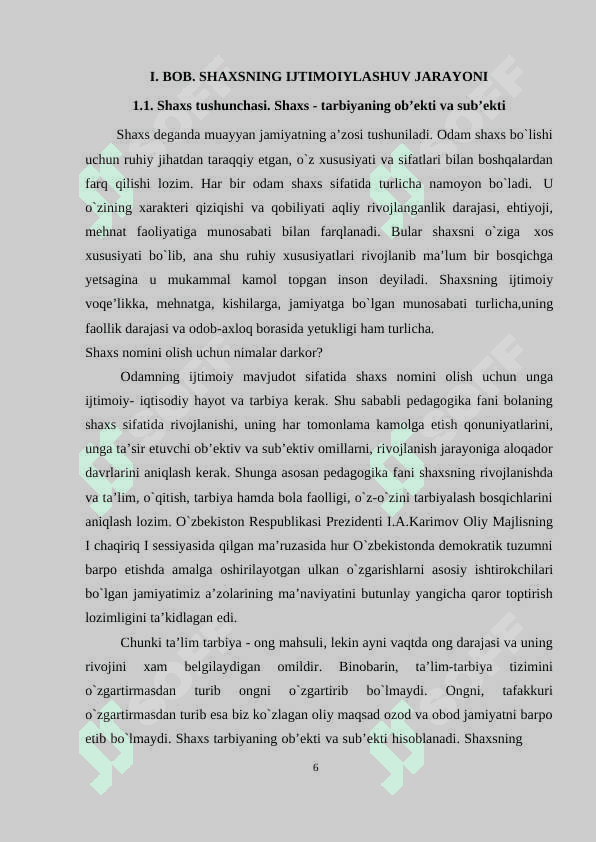 I. BOB. SHAXSNING IJTIMOIYLASHUV JARAYONI

1.1. Shaxs tushunchasi. Shaxs - tarbiyaning ob’ekti va sub’ekti

Shaxs deganda muayyan jamiyatning a’zosi tushuniladi. Odam shaxs bo`lishi uchun ruhiy jihatdan taraqqiy etgan, o`z xususiyati va sifatlari bilan boshqalardan farq qilishi lozim. Har bir odam shaxs sifatida turlicha namoyon bo`ladi. U o`zining xarakteri qiziqishi va qobiliyati aqliy rivojlanganlik darajasi, ehtiyoji, mehnat faoliyatiga munosabati bilan farqlanadi. Bular shaxsni o`ziga xos xususiyati bo`lib, ana shu ruhiy xususiyatlari rivojlanib ma’lum bir bosqichga yetsagina u mukammal kamol topgan inson deyiladi. Shaxsning ijtimoiy voqe’likka, mehnatga, kishilarga, jamiyatga bo`lgan munosabati turlicha,uning faollik darajasi va odob-axloq borasida yetukligi ham turlicha.
Shaxs nomini olish uchun nimalar darkor?

Odamning ijtimoiy mavjudot sifatida shaxs nomini olish uchun unga ijtimoiy- iqtisodiy hayot va tarbiya kerak. Shu sababli pedagogika fani bolaning shaxs sifatida rivojlanishi, uning har tomonlama kamolga etish qonuniyatlarini, unga ta’sir etuvchi ob’ektiv va sub’ektiv omillarni, rivojlanish jarayoniga aloqador davrlarini aniqlash kerak. Shunga asosan pedagogika fani shaxsning rivojlanishda va ta’lim, o`qitish, tarbiya hamda bola faolligi, o`z-o`zini tarbiyalash bosqichlarini aniqlash lozim. O`zbekiston Respublikasi Prezidenti I.A.Karimov Oliy Majlisning I chaqiriq I sessiyasida qilgan ma’ruzasida hur O`zbekistonda demokratik tuzumni barpo etishda amalga oshirilayotgan ulkan o`zgarishlarni asosiy ishtirokchilari bo`lgan jamiyatimiz a’zolarining ma’naviyatini butunlay yangicha qaror toptirish lozimligini ta’kidlagan edi.

Chunki ta’lim tarbiya - ong mahsuli, lekin ayni vaqtda ong darajasi va uning rivojini xam belgilaydigan omildir. Binobarin, ta’lim-tarbiya tizimini o`zgartirmasdan turib ongni o`zgartirib bo`lmaydi. Ongni, tafakkuri o`zgartirmasdan turib esa biz ko`zlagan oliy maqsad ozod va obod jamiyatni barpo etib bo`lmaydi. Shaxs tarbiyaning ob’ekti va sub’ekti hisoblanadi. Shaxsning

6